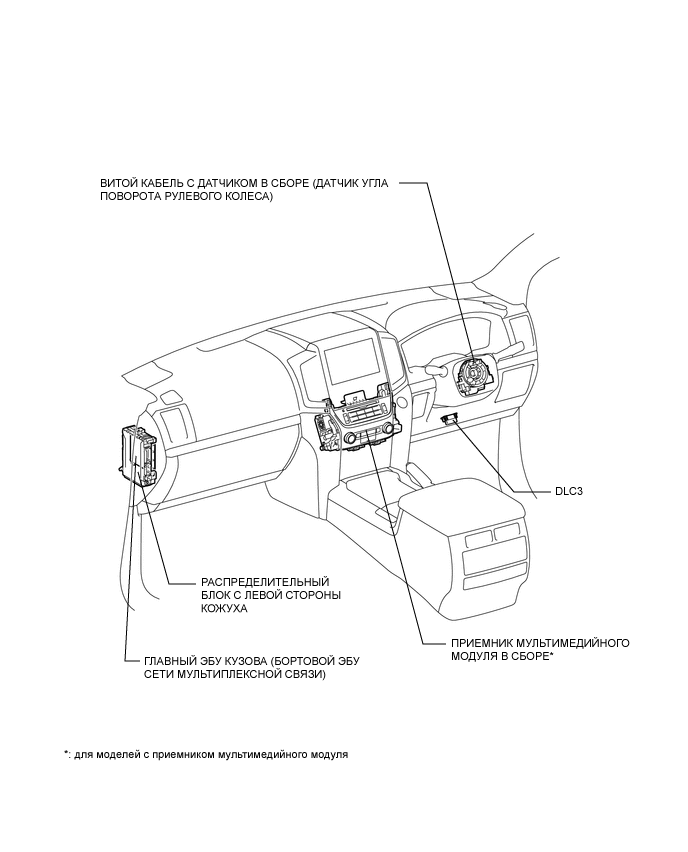 ВИТОЙ КАБЕЛЬ С ДАТЧИКОМ В СБОРЕ (ДАТЧИК УГЛА ПОВОРОТА РУЛЕВОГО КОЛЕСА)

DLC3

РАСПРЕДЕЛИТЕЛЬНЫЙ БЛОК С ЛЕВОЙ СТОРОНЫ КОЖУХА

ПРИЕМНИК МУЛЬТИМЕДИЙНОГО МОДУЛЯ В СБОРЕ*

ГЛАВНЫЙ ЭБУ КУЗОВА (БОРТОВОЙ ЭБУ СЕТИ МУЛЬТИПЛЕКСНОЙ СВЯЗИ)

*: для моделей с приемником мультимедийного модуля